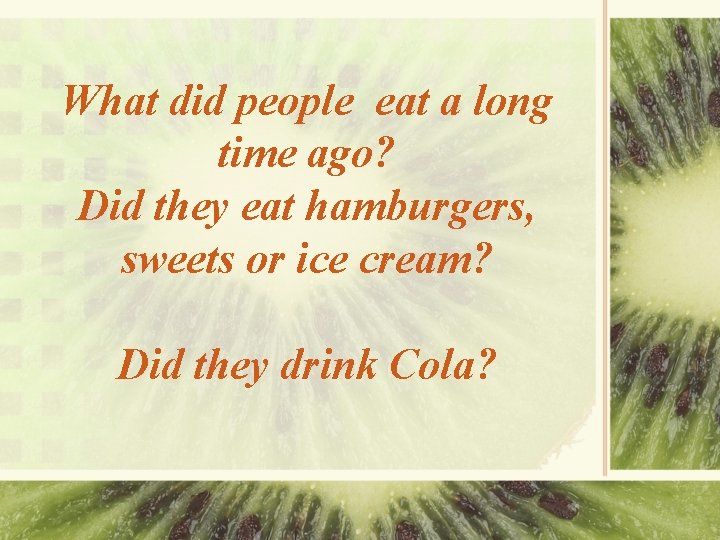 What did people  eat a long time ago?
Did they eat hamburgers, sweets or ice cream?

Did they drink Cola?